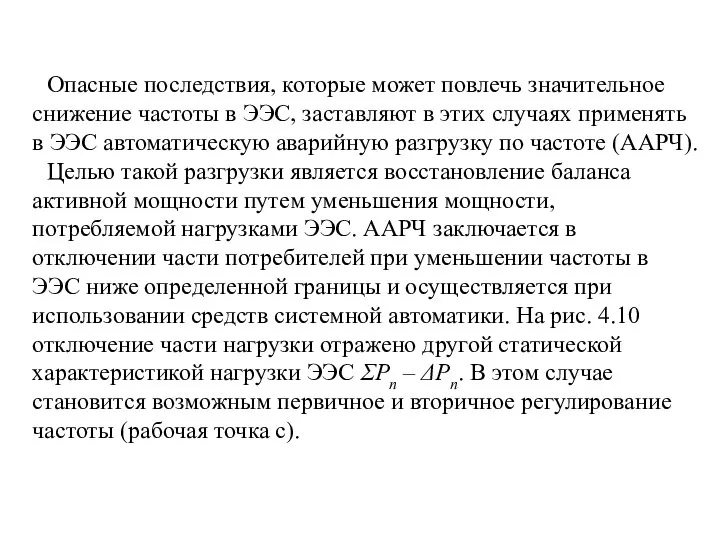 Опасные последствия, которые может повлечь значительное снижение частоты в ЭЭС, заставляют в этих случаях применять в ЭЭС автоматическую аварийную разгрузку по частоте (ААРЧ).

Целью такой разгрузки является восстановление баланса активной мощности путем уменьшения мощности, потребляемой нагрузками ЭЭС. ААРЧ заключается в отключении части потребителей при уменьшении частоты в ЭЭС ниже определенной границы и осуществляется при использовании средств системной автоматики. На рис. 4.10 отключение части нагрузки отражено другой статической характеристикой нагрузки ЭЭС $\Sigma P_n - \Delta P_n$. В этом случае становится возможным первичное и вторичное регулирование частоты (рабочая точка с).